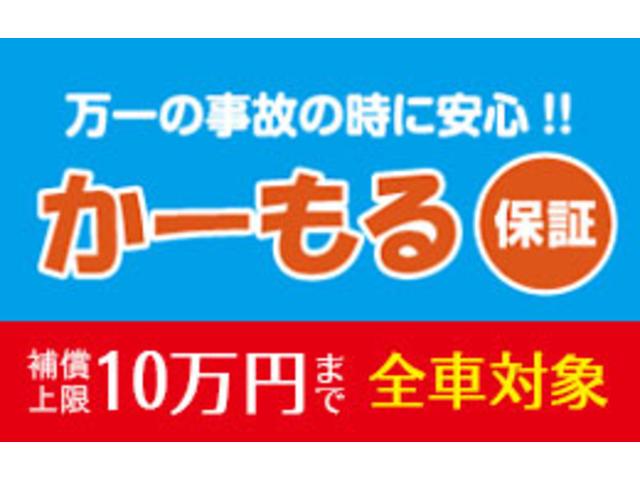 万一の事故の時に安心!!

かーもる 保証

補償上限 10万円まで 全車対象